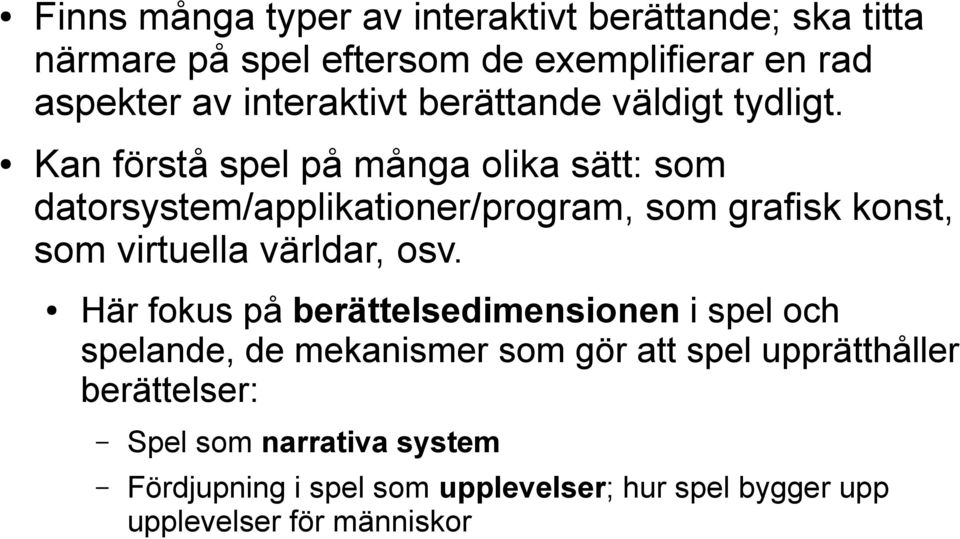 • Finns många typer av interaktivt berättande; ska titta närmare på spel eftersom de exemplifierar en rad aspekter av interaktivt berättande väldigt tydligt.

• Kan förstå spel på många olika sätt: som datorsystem/applikationer/program, som grafisk konst, som virtuella världar, osv.

• Här fokus på berättelsedimensionen i spel och spelande, de mekanismer som gör att spel upprätthåller berättelser:

– Spel som narrativa system

– Fördjupning i spel som upplevelser; hur spel bygger upp upplevelser för människor